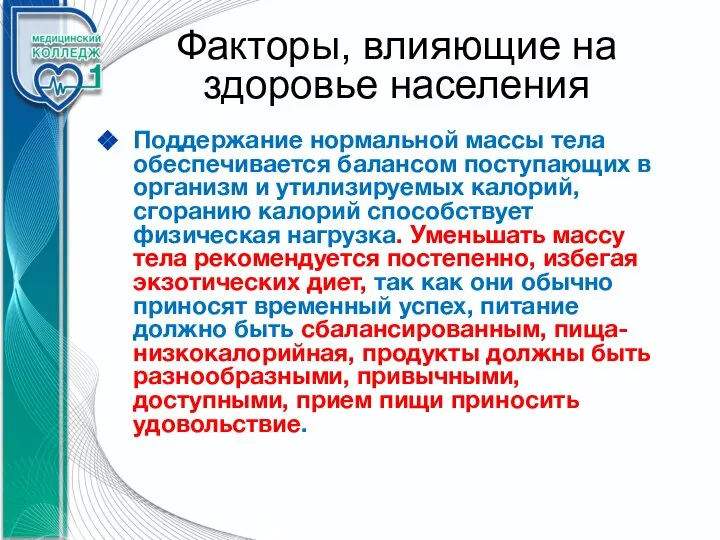 МЕДИЦИНСКИЙ КОЛЛЕДЖ 1

Факторы, влияющие на здоровье населения

Поддержание нормальной массы тела обеспечивается балансом поступающих в организм и утилизируемых калорий, сгоранию калорий способствует физическая нагрузка. Уменьшать массу тела рекомендуется постепенно, избегая экзотических диет, так как они обычно приносят временный успех, питание должно быть сбалансированным, пища-низкокалорийная, продукты должны быть разнообразными, привычными, доступными, прием пищи приносить удовольствие.